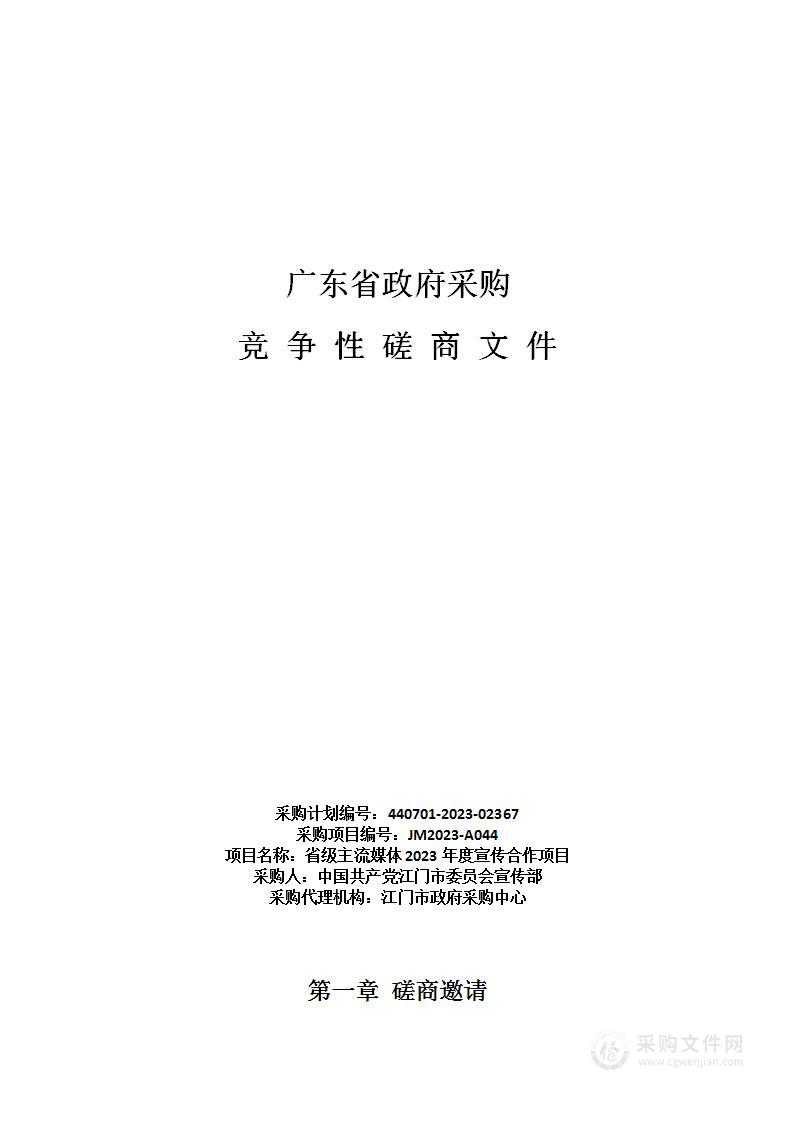 广东省政府采购

竞 争 性 磋 商 文 件

采购计划编号：440701-2023-02367
采购项目编号：JM2023-A044
项目名称：省级主流媒体 2023 年度宣传合作项目
采购人：中国共产党江门市委员会宣传部
采购代理机构：江门市政府采购中心

第一章 磋商邀请

采购文件网
www.cgwenjian.com